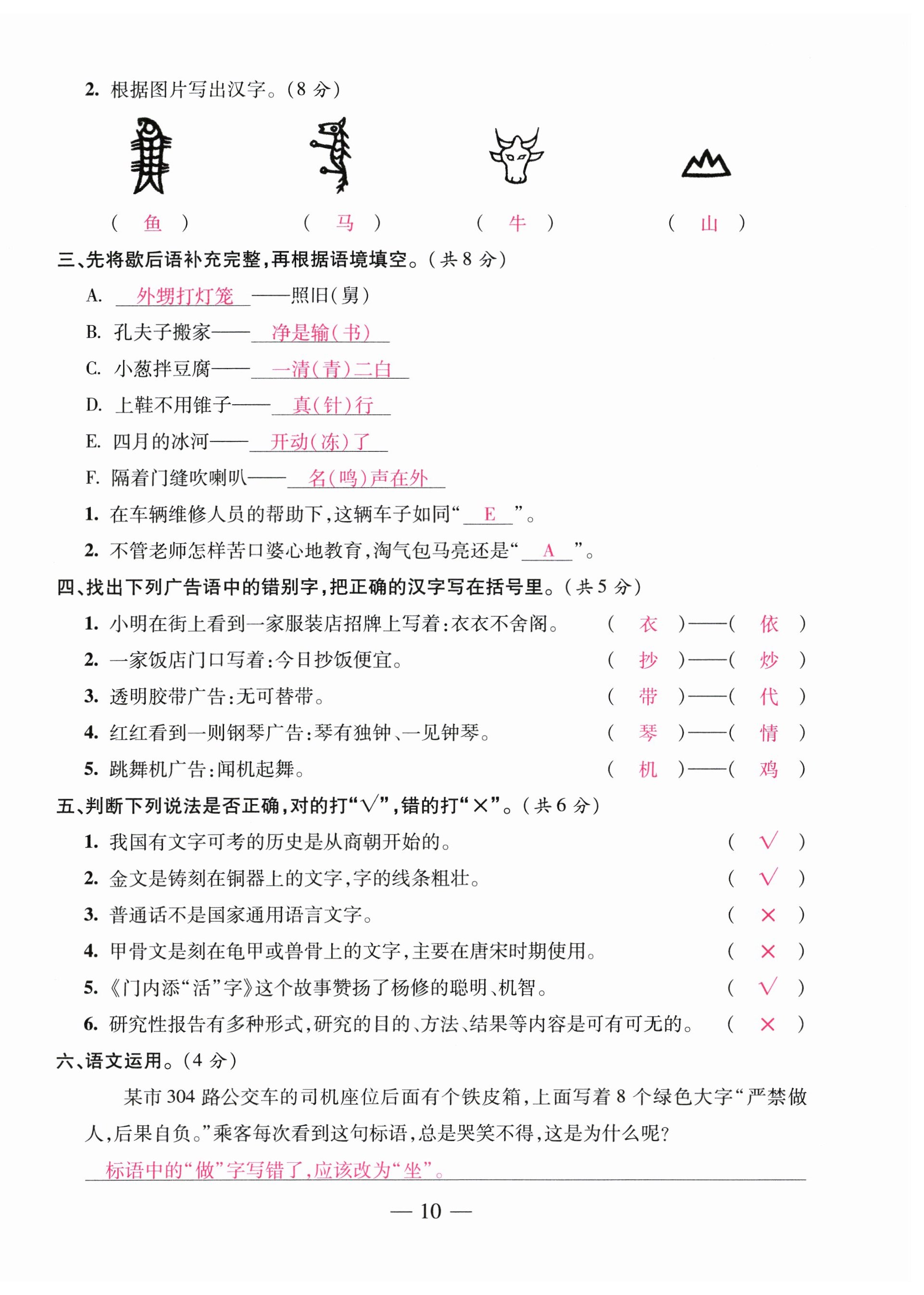 2. 根据图片写出汉字。(8 分)

( 鱼 ) ( 马 ) ( 牛 ) ( 山 )

三、先将歇后语补充完整，再根据语境填空。(共 8 分)

A. 外甥打灯笼——照旧(舅)

B. 孔夫子搬家——净是输(书)

C. 小葱拌豆腐——一清(青)二白

D. 上鞋不用锥子——真(针)行

E. 四月的冰河——开动(冻)了

F. 隔着门缝吹喇叭——名(鸣)声在外

1. 在车辆维修人员的帮助下，这辆车子如同“ E ”。

2. 不管老师怎样苦口婆心地教育，淘气包马亮还是“ A ”。

四、找出下列广告语中的错别字，把正确的汉字写在括号里。(共 5 分)

1. 小明在街上看到一家服装店招牌上写着：衣衣不舍阁。 ( 衣 )——( 依 )

2. 一家饭店门口写着：今日抄饭便宜。 ( 抄 )——( 炒 )

3. 透明胶带广告：无可替带。 ( 带 )——( 代 )

4. 红红看到一则钢琴广告：琴有独钟、一见钟琴。 ( 琴 )——( 情 )

5. 跳舞机广告：闻机起舞。 ( 机 )——( 鸡 )

五、判断下列说法是否正确，对的打“√”，错的打“×”。(共 6 分)

1. 我国有文字可考的历史是从商朝开始的。 ( √ )

2. 金文是铸刻在铜器上的文字，字的线条粗壮。 ( √ )

3. 普通话不是国家通用语言文字。 ( × )

4. 甲骨文是刻在龟甲或兽骨上的文字，主要在唐宋时期使用。 ( × )

5. 《门内添“活”字》这个故事赞扬了杨修的聪明、机智。 ( √ )

6. 研究性报告有多种形式，研究的目的、方法、结果等内容是可有可无的。 ( × )

六、语文运用。(4 分)

某市 304 路公交车的司机座位后面有个铁皮箱，上面写着 8 个绿色大字“严禁做人，后果自负。”乘客每次看到这句标语，总是哭笑不得，这是为什么呢？

标语中的“做”字写错了，应该改为“坐”。

— 10 —